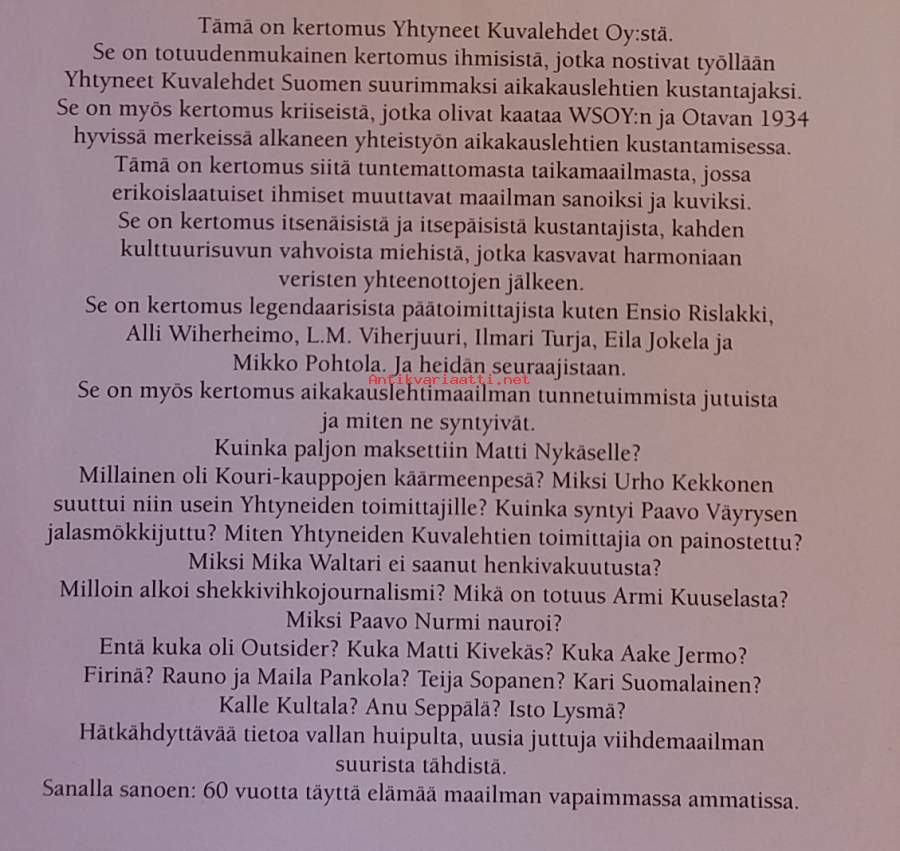 Tämä on kertomus Yhtyneet Kuvalehdet Oy:stä.
Se on totuudenmukainen kertomus ihmisistä, jotka nostivat työllään Yhtyneet Kuvalehdet Suomen suurimmaksi aikakauslehtien kustantajaksi.
Se on myös kertomus kriiseistä, jotka olivat kaataa WSOY:n ja Otavan 1934 hyvissä merkeissä alkaneen yhteistyön aikakauslehtien kustantamisessa.
Tämä on kertomus siitä tuntemattomasta taikamaailmasta, jossa erikoislaatuiset ihmiset muuttavat maailman sanoiksi ja kuviksi.
Se on kertomus itsenäisistä ja itsepäisistä kustantajista, kahden kulttuurisuvun vahvoista miehistä, jotka kasvavat harmoniaan veristen yhteenottojen jälkeen.
Se on kertomus legendaarisista päätoimittajista kuten Ensio Rislakki, Alli Wiherheimo, L.M. Viherjuuri, Ilmari Turja, Eila Jokela ja Mikko Pohtola. Ja heidän seuraajistaan.
Se on myös kertomus aikakauslehtimaailman tunnetuimmista jutuista ja miten ne syntyivät.
Kuinka paljon maksettiin Matti Nykäselle?
Millainen oli Kouri-kauppojen käärmeenpesä? Miksi Urho Kekkonen suuttui niin usein Yhtyneiden toimittajille? Kuinka syntyi Paavo Väyrysen jalasmökkijuttu? Miten Yhtyneiden Kuvalehtien toimittajia on painostettu?
Miksi Mika Waltari ei saanut henkivakuutusta?
Milloin alkoi shekkivihkojournalismi? Mikä on totuus Armi Kuuselasta?
Miksi Paavo Nurmi nauroi?
Entä kuka oli Outsider? Kuka Matti Kivekäs? Kuka Aake Jermo?
Firinä? Rauno ja Maila Pankola? Teija Sopanen? Kari Suomalainen?
Kalle Kultala? Anu Seppälä? Isto Lysmä?
Hätkähdyttävää tietoa vallan huipulta, uusia juttuja viihdemaailman suurista tähdistä.
Sanalla sanoen: 60 vuotta täyttä elämää maailman vapaimmassa ammatissa.

Antikvariaatti.net